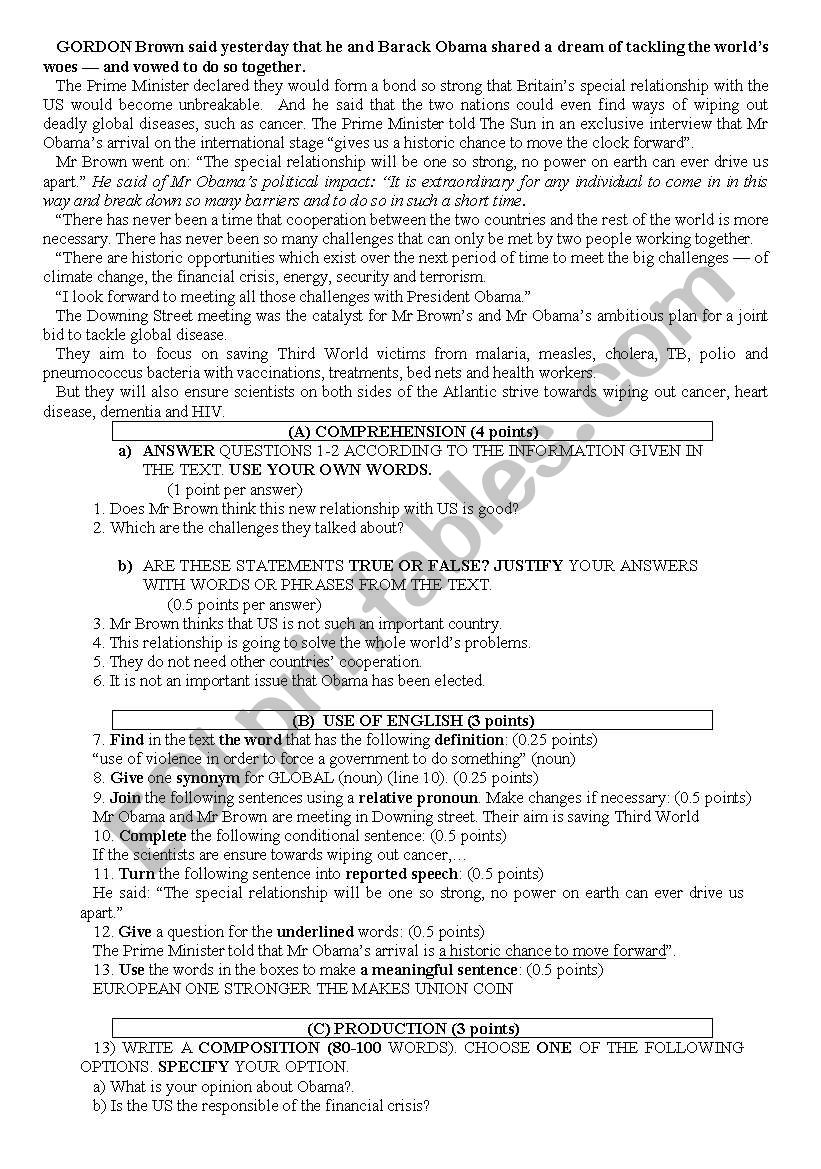 GORDON Brown said yesterday that he and Barack Obama shared a dream of tackling the world's woes — and vowed to do so together.

The Prime Minister declared they would form a bond so strong that Britain's special relationship with the US would become unbreakable. And he said that the two nations could even find ways of wiping out deadly global diseases, such as cancer. The Prime Minister told The Sun in an exclusive interview that Mr Obama's arrival on the international stage "gives us a historic chance to move the clock forward".

Mr Brown went on: "The special relationship will be one so strong, no power on earth can ever drive us apart." He said of Mr Obama's political impact: "It is extraordinary for any individual to come in in this way and break down so many barriers and to do so in such a short time.

"There has never been a time that cooperation between the two countries and the rest of the world is more necessary. There has never been so many challenges that can only be met by two people working together.

"There are historic opportunities which exist over the next period of time to meet the big challenges — of climate change, the financial crisis, energy, security and terrorism.

"I look forward to meeting all those challenges with President Obama."

The Downing Street meeting was the catalyst for Mr Brown's and Mr Obama's ambitious plan for a joint bid to tackle global disease.

They aim to focus on saving Third World victims from malaria, measles, cholera, TB, polio and pneumococcus bacteria with vaccinations, treatments, bed nets and health workers.

But they will also ensure scientists on both sides of the Atlantic strive towards wiping out cancer, heart disease, dementia and HIV.

(A) COMPREHENSION (4 points)

a) ANSWER QUESTIONS 1-2 ACCORDING TO THE INFORMATION GIVEN IN THE TEXT. USE YOUR OWN WORDS.
(1 point per answer)
1. Does Mr Brown think this new relationship with US is good?
2. Which are the challenges they talked about?

b) ARE THESE STATEMENTS TRUE OR FALSE? JUSTIFY YOUR ANSWERS WITH WORDS OR PHRASES FROM THE TEXT.
(0.5 points per answer)
3. Mr Brown thinks that US is not such an important country.
4. This relationship is going to solve the whole world's problems.
5. They do not need other countries' cooperation.
6. It is not an important issue that Obama has been elected.

(B) USE OF ENGLISH (3 points)

7. Find in the text the word that has the following definition: (0.25 points)
"use of violence in order to force a government to do something" (noun)
8. Give one synonym for GLOBAL (noun) (line 10). (0.25 points)
9. Join the following sentences using a relative pronoun. Make changes if necessary: (0.5 points)
Mr Obama and Mr Brown are meeting in Downing street. Their aim is saving Third World
10. Complete the following conditional sentence: (0.5 points)
If the scientists are ensure towards wiping out cancer,…
11. Turn the following sentence into reported speech: (0.5 points)
He said: "The special relationship will be one so strong, no power on earth can ever drive us apart."
12. Give a question for the underlined words: (0.5 points)
The Prime Minister told that Mr Obama's arrival is a historic chance to move forward".
13. Use the words in the boxes to make a meaningful sentence: (0.5 points)
EUROPEAN ONE STRONGER THE MAKES UNION COIN

(C) PRODUCTION (3 points)

13) WRITE A COMPOSITION (80-100 WORDS). CHOOSE ONE OF THE FOLLOWING OPTIONS. SPECIFY YOUR OPTION.
a) What is your opinion about Obama?.
b) Is the US the responsible of the financial crisis?

ESLprintables.com